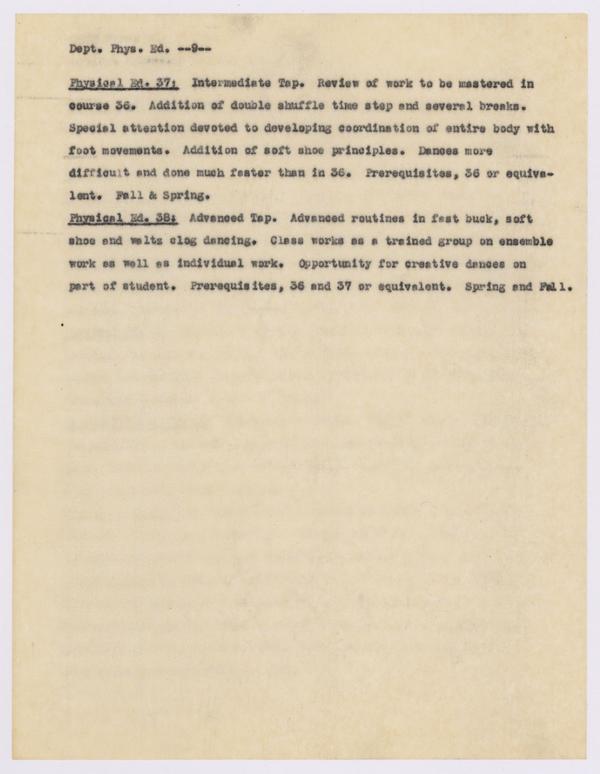 Dept. Phys. Ed. --9--

Physical Ed. 37: Intermediate Tap. Review of work to be mastered in course 36. Addition of double shuffle time step and several breaks. Special attention devoted to developing coordination of entire body with foot movements. Addition of soft shoe principles. Dances more difficult and done much faster than in 36. Prerequisites, 36 or equivalent. Fall & Spring.

Physical Ed. 38: Advanced Tap. Advanced routines in fast buck, soft shoe and waltz clog dancing. Class works as a trained group on ensemble work as well as individual work. Opportunity for creative dances on part of student. Prerequisites, 36 and 37 or equivalent. Spring and Fall.